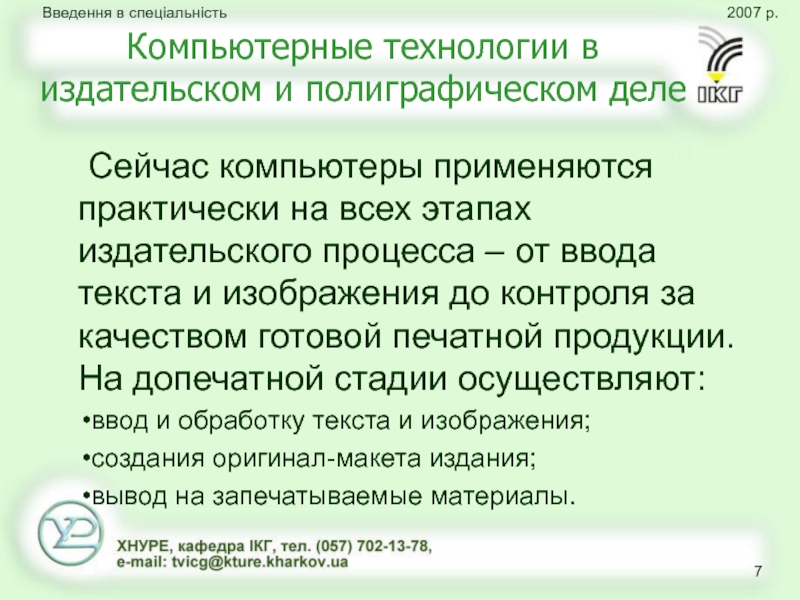 Введення в спеціальність

2007 р.

Компьютерные технологии в издательском и полиграфическом деле

ІКГ

Сейчас компьютеры применяются практически на всех этапах издательского процесса – от ввода текста и изображения до контроля за качеством готовой печатной продукции. На допечатной стадии осуществляют:

• ввод и обработку текста и изображения;
• создания оригинал-макета издания;
• вывод на запечатываемые материалы.

ХНУРЕ, кафедра ІКГ, тел. (057) 702-13-78,
e-mail: tvicg@kture.kharkov.ua

7